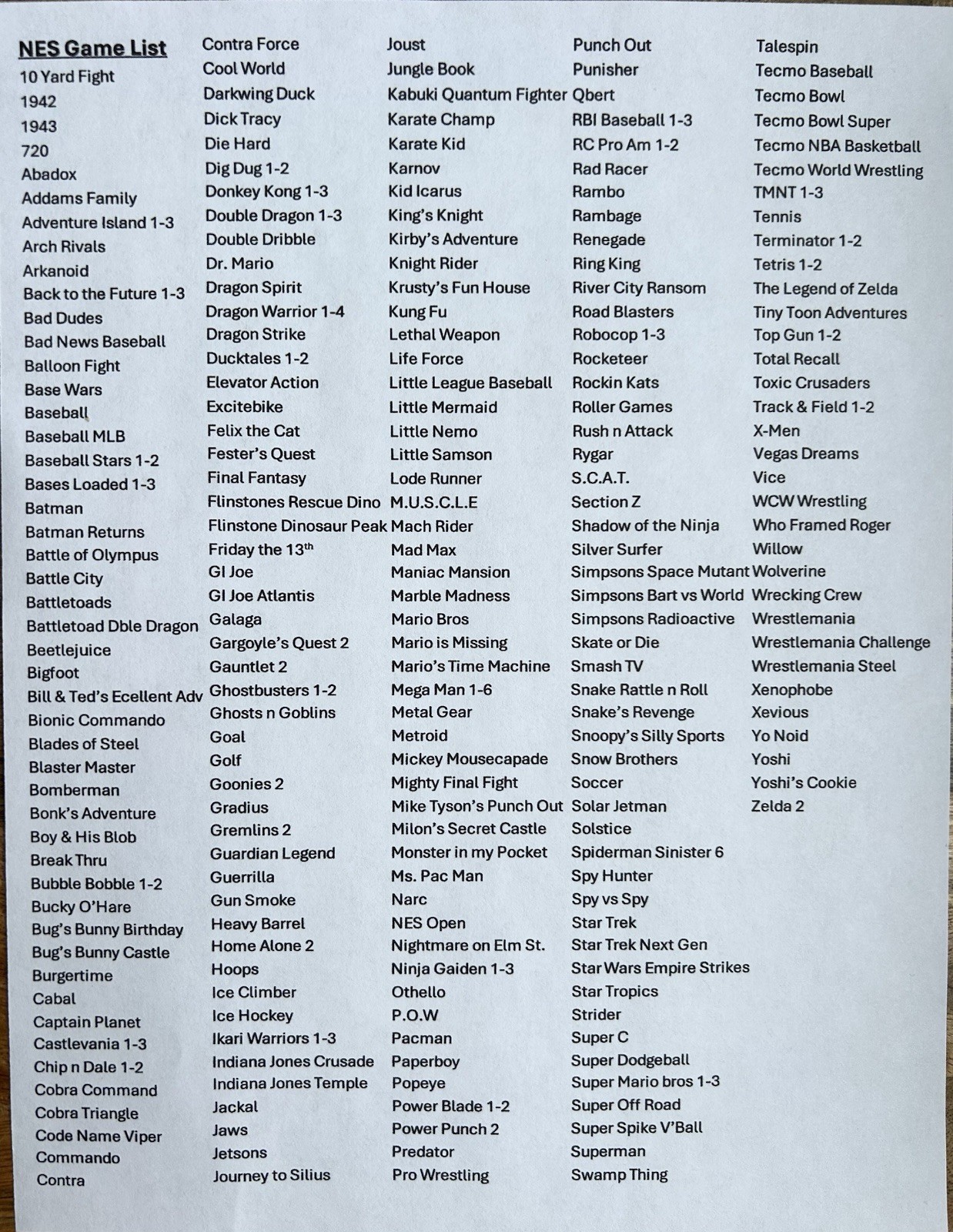 NES Game List
10 Yard Fight
1942
1943
720
Abadox
Addams Family
Adventure Island 1-3
Arch Rivals
Arkanoid
Back to the Future 1-3
Bad Dudes
Bad News Baseball
Balloon Fight
Base Wars
Baseball
Baseball MLB
Baseball Stars 1-2
Bases Loaded 1-3
Batman
Batman Returns
Battle of Olympus
Battle City
Battletoads
Battletoad Dble Dragon
Beetlejuice
Bigfoot
Bill & Ted's Ecellent Adv
Bionic Commando
Blades of Steel
Blaster Master
Bomberman
Bonk's Adventure
Boy & His Blob
Break Thru
Bubble Bobble 1-2
Bucky O'Hare
Bug's Bunny Birthday
Bug's Bunny Castle
Burgertime
Cabal
Captain Planet
Castlevania 1-3
Chip n Dale 1-2
Cobra Command
Cobra Triangle
Code Name Viper
Commando
Contra

Contra Force
Cool World
Darkwing Duck
Dick Tracy
Die Hard
Dig Dug 1-2
Donkey Kong 1-3
Double Dragon 1-3
Double Dribble
Dr. Mario
Dragon Spirit
Dragon Warrior 1-4
Dragon Strike
Ducktales 1-2
Elevator Action
Excitebike
Felix the Cat
Fester's Quest
Final Fantasy
Flinstones Rescue Dino
Flinstone Dinosaur Peak
Friday the 13$^{th}$
GI Joe
GI Joe Atlantis
Galaga
Gargoyle's Quest 2
Gauntlet 2
Ghostbusters 1-2
Ghosts n Goblins
Goal
Golf
Goonies 2
Gradius
Gremlins 2
Guardian Legend
Guerrilla
Gun Smoke
Heavy Barrel
Home Alone 2
Hoops
Ice Climber
Ice Hockey
Ikari Warriors 1-3
Indiana Jones Crusade
Indiana Jones Temple
Jackal
Jaws
Jetsons
Journey to Silius

Joust
Jungle Book
Kabuki Quantum Fighter
Karate Champ
Karate Kid
Karnov
Kid Icarus
King's Knight
Kirby's Adventure
Knight Rider
Krusty's Fun House
Kung Fu
Lethal Weapon
Life Force
Little League Baseball
Little Mermaid
Little Nemo
Little Samson
Lode Runner
M.U.S.C.L.E
Mach Rider
Mad Max
Maniac Mansion
Marble Madness
Mario Bros
Mario is Missing
Mario's Time Machine
Mega Man 1-6
Metal Gear
Metroid
Mickey Mousecapade
Mighty Final Fight
Mike Tyson's Punch Out
Milon's Secret Castle
Monster in my Pocket
Ms. Pac Man
Narc
NES Open
Nightmare on Elm St.
Ninja Gaiden 1-3
Othello
P.O.W
Pacman
Paperboy
Popeye
Power Blade 1-2
Power Punch 2
Predator
Pro Wrestling

Punch Out
Punisher
Qbert
RBI Baseball 1-3
RC Pro Am 1-2
Rad Racer
Rambo
Rambage
Renegade
Ring King
River City Ransom
Road Blasters
Robocop 1-3
Rocketeer
Rockin Kats
Roller Games
Rush n Attack
Rygar
S.C.A.T.
Section Z
Shadow of the Ninja
Silver Surfer
Simpsons Space Mutant
Simpsons Bart vs World
Simpsons Radioactive
Skate or Die
Smash TV
Snake Rattle n Roll
Snake's Revenge
Snoopy's Silly Sports
Snow Brothers
Soccer
Solar Jetman
Solstice
Spiderman Sinister 6
Spy Hunter
Spy vs Spy
Star Trek
Star Trek Next Gen
Star Wars Empire Strikes
Star Tropics
Strider
Super C
Super Dodgeball
Super Mario bros 1-3
Super Off Road
Super Spike V'Ball
Superman
Swamp Thing

Talespin
Tecmo Baseball
Tecmo Bowl
Tecmo Bowl Super
Tecmo NBA Basketball
Tecmo World Wrestling
TMNT 1-3
Tennis
Terminator 1-2
Tetris 1-2
The Legend of Zelda
Tiny Toon Adventures
Top Gun 1-2
Total Recall
Toxic Crusaders
Track & Field 1-2
X-Men
Vegas Dreams
Vice
WCW Wrestling
Who Framed Roger
Willow
Wolverine
Wrecking Crew
Wrestlemania
Wrestlemania Challenge
Wrestlemania Steel
Xenophobe
Xevious
Yo Noid
Yoshi
Yoshi's Cookie
Zelda 2